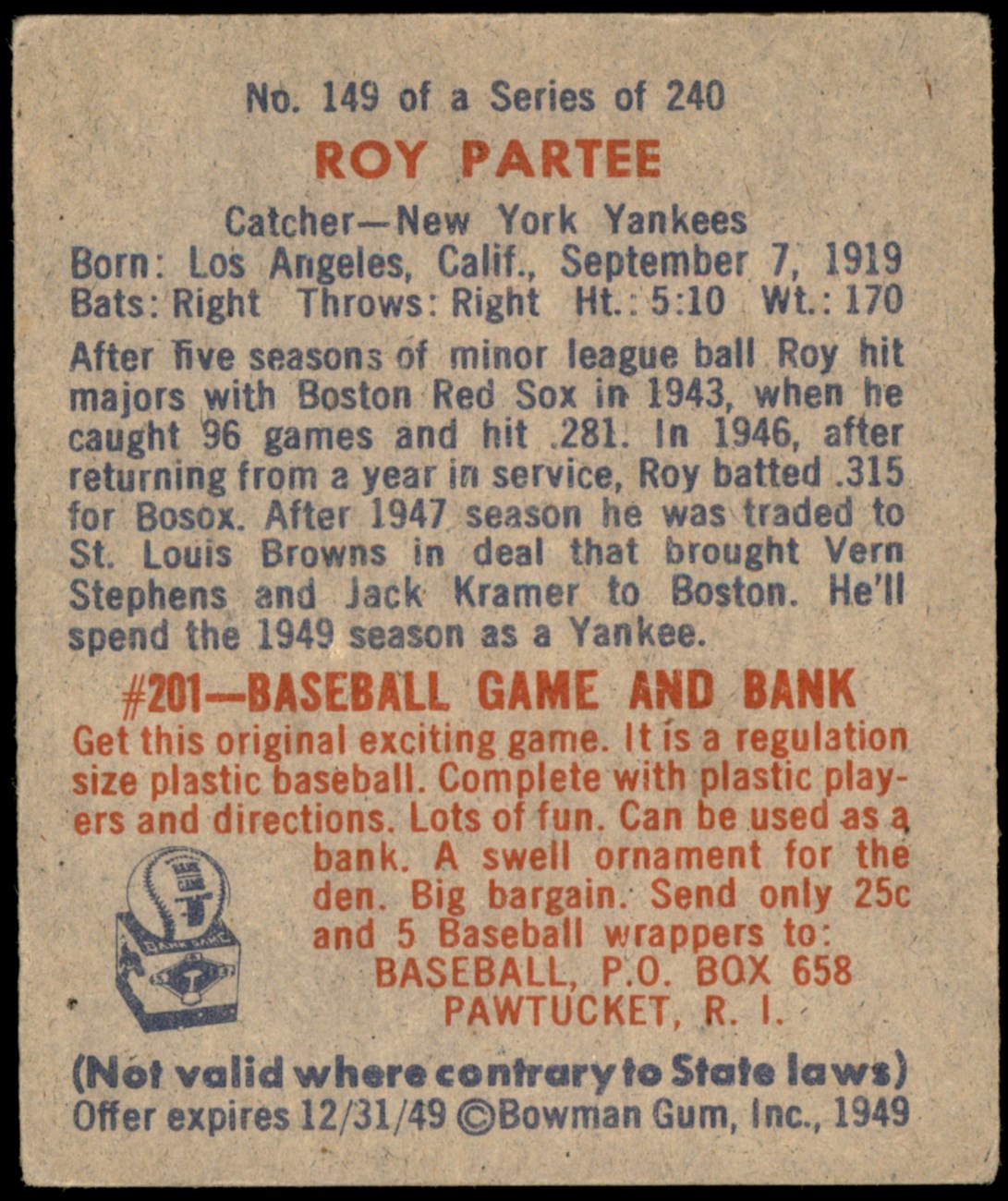 No. 149 of a Series of 240

ROY PARTEE

Catcher—New York Yankees
Born: Los Angeles, Calif., September 7, 1919
Bats: Right Throws: Right Ht.: 5:10 Wt.: 170

After five seasons of minor league ball Roy hit majors with Boston Red Sox in 1943, when he caught 96 games and hit .281. In 1946, after returning from a year in service, Roy batted .315 for Bosox. After 1947 season he was traded to St. Louis Browns in deal that brought Vern Stephens and Jack Kramer to Boston. He'll spend the 1949 season as a Yankee.

#201—BASEBALL GAME AND BANK

Get this original exciting game. It is a regulation size plastic baseball. Complete with plastic players and directions. Lots of fun. Can be used as a bank. A swell ornament for the den. Big bargain. Send only 25c and 5 Baseball wrappers to:
BASEBALL, P.O. BOX 658
PAWTUCKET, R. I.

(Not valid where contrary to State laws)
Offer expires 12/31/49 ©Bowman Gum, Inc., 1949